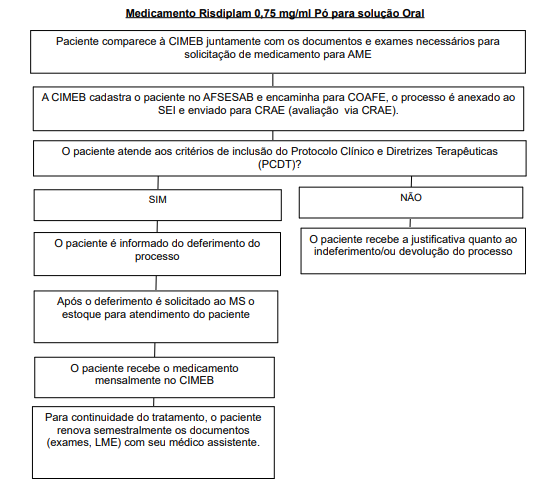 Medicamento Risdiplam 0,75 mg/ml Pó para solução Oral

Paciente comparece à CIMEB juntamente com os documentos e exames necessários para solicitação de medicamento para AME

A CIMEB cadastra o paciente no AFSESAB e encaminha para COAFE, o processo é anexado ao SEI e enviado para CRAE (avaliação via CRAE).

O paciente atende aos critérios de inclusão do Protocolo Clínico e Diretrizes Terapêuticas (PCDT)?

SIM

O paciente é informado do deferimento do processo

Após o deferimento é solicitado ao MS o estoque para atendimento do paciente

O paciente recebe o medicamento mensalmente no CIMEB

Para continuidade do tratamento, o paciente renova semestralmente os documentos (exames, LME) com seu médico assistente.

NÃO

O paciente recebe a justificativa quanto ao indeferimento/ou devolução do processo